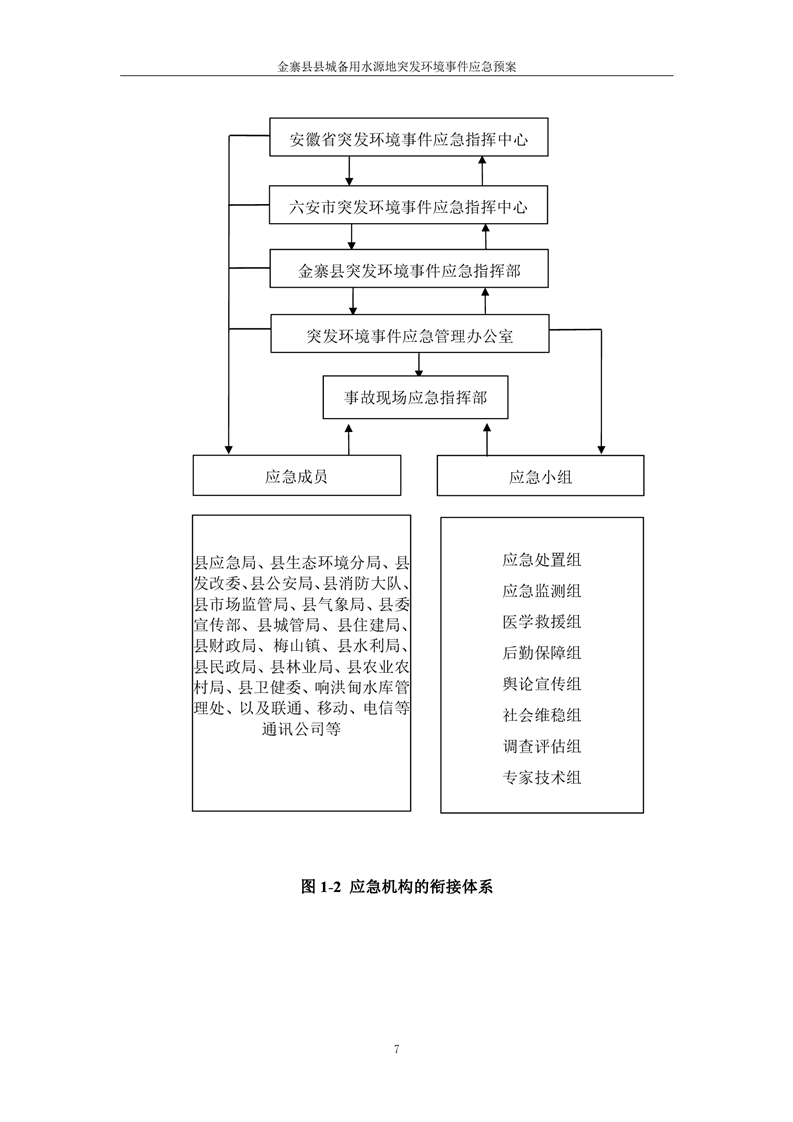 金寨县县城备用水源地突发环境事件应急预案

安徽省突发环境事件应急指挥中心

六安市突发环境事件应急指挥中心

金寨县突发环境事件应急指挥部

突发环境事件应急管理办公室

事故现场应急指挥部

应急成员

应急小组

县应急局、县生态环境分局、县发改委、县公安局、县消防大队、县市场监管局、县气象局、县委宣传部、县城管局、县住建局、县财政局、梅山镇、县水利局、县民政局、县林业局、县农业农村局、县卫健委、响洪甸水库管理处、以及联通、移动、电信等通讯公司等

应急处置组
应急监测组
医学救援组
后勤保障组
舆论宣传组
社会维稳组
调查评估组
专家技术组

图 1-2 应急机构的衔接体系

7